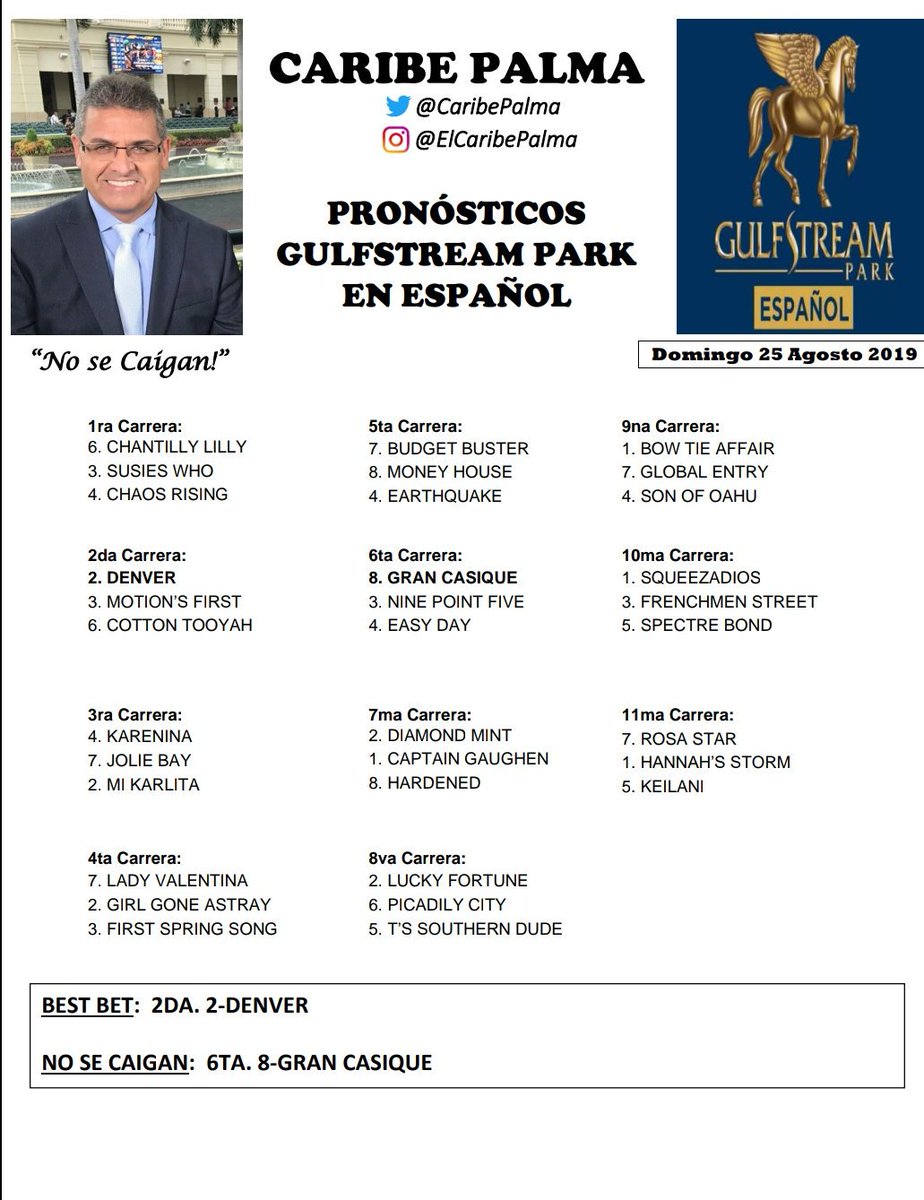 CARIBE PALMA
@CaribePalma
@ElCaribePalma

PRONÓSTICOS
GULFSTREAM PARK
EN ESPAÑOL

GULFSTREAM PARK
ESPAÑOL

"No se Caigan!"

Domingo 25 Agosto 2019

1ra Carrera:
6. CHANTILLY LILLY
3. SUSIES WHO
4. CHAOS RISING

2da Carrera:
2. DENVER
3. MOTION'S FIRST
6. COTTON TOOYAH

3ra Carrera:
4. KARENINA
7. JOLIE BAY
2. MI KARLITA

4ta Carrera:
7. LADY VALENTINA
2. GIRL GONE ASTRAY
3. FIRST SPRING SONG

5ta Carrera:
7. BUDGET BUSTER
8. MONEY HOUSE
4. EARTHQUAKE

6ta Carrera:
8. GRAN CASIQUE
3. NINE POINT FIVE
4. EASY DAY

7ma Carrera:
2. DIAMOND MINT
1. CAPTAIN GAUGHEN
8. HARDENED

8va Carrera:
2. LUCKY FORTUNE
6. PICADILY CITY
5. T'S SOUTHERN DUDE

9na Carrera:
1. BOW TIE AFFAIR
7. GLOBAL ENTRY
4. SON OF OAHU

10ma Carrera:
1. SQUEEZADIOS
3. FRENCHMEN STREET
5. SPECTRE BOND

11ma Carrera:
7. ROSA STAR
1. HANNAH'S STORM
5. KEILANI

BEST BET: 2DA. 2-DENVER

NO SE CAIGAN: 6TA. 8-GRAN CASIQUE